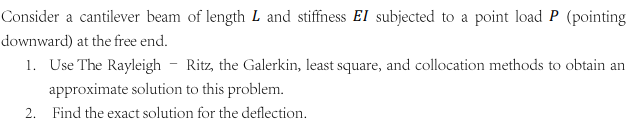 Consider a cantilever beam of length $L$ and stiffness $EI$ subjected to a point load $P$ (pointing downward) at the free end.

1. Use The Rayleigh − Ritz, the Galerkin, least square, and collocation methods to obtain an approximate solution to this problem.
2. Find the exact solution for the deflection.